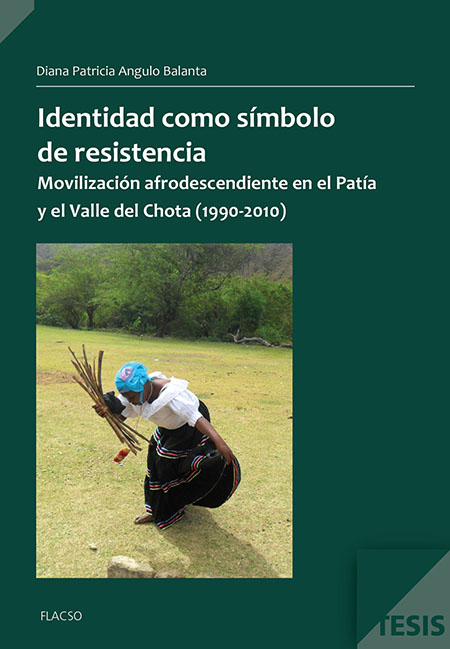 Diana Patricia Angulo Balanta

Identidad como símbolo de resistencia

Movilización afrodescendiente en el Patía y el Valle del Chota (1990-2010)

FLACSO

TESIS